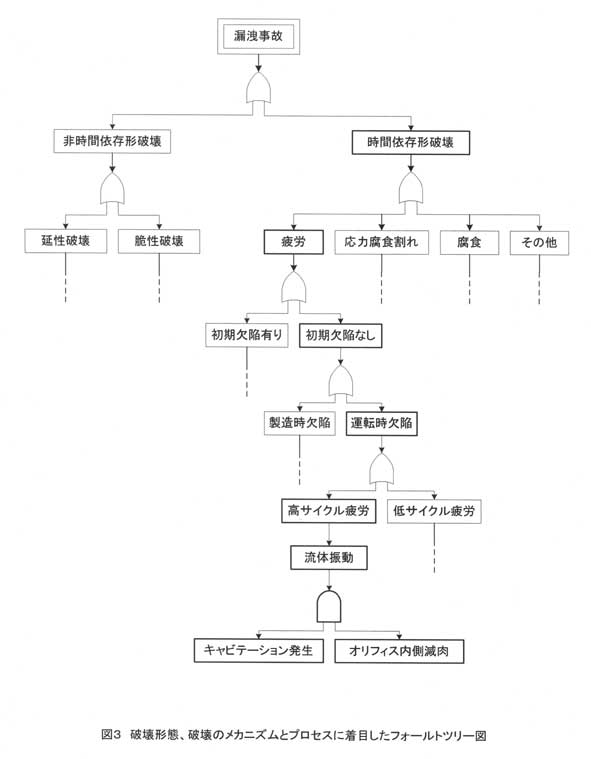 漏洩事故

非時間依存形破壊

時間依存形破壊

延性破壊

脆性破壊

疲労

応力腐食割れ

腐食

その他

初期欠陥有り

初期欠陥なし

製造時欠陥

運転時欠陥

高サイクル疲労

低サイクル疲労

流体振動

キャビテーション発生

オリフィス内側減肉

図3　破壊形態、破壊のメカニズムとプロセスに着目したフォールトツリー図